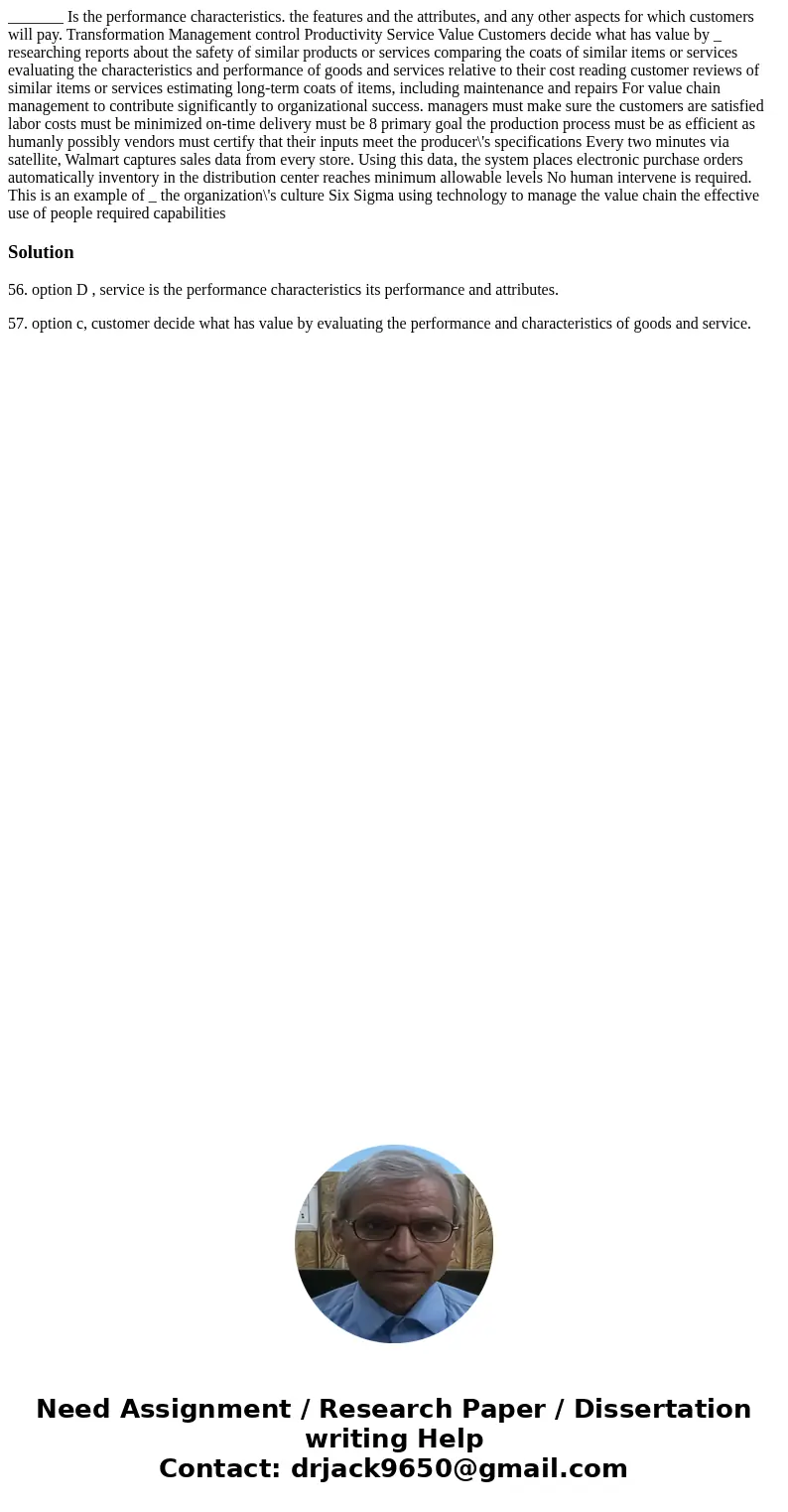 _______ Is the performance characteristics. the features and the attributes, and any other aspects for which customers will pay. Transformation Management control Productivity Service Value Customers decide what has value by _ researching reports about the safety of similar products or services comparing the coats of similar items or services evaluating the characteristics and performance of goods and services relative to their cost reading customer reviews of similar items or services estimating long-term coats of items, including maintenance and repairs For value chain management to contribute significantly to organizational success. managers must make sure the customers are satisfied labor costs must be minimized on-time delivery must be 8 primary goal the production process must be as efficient as humanly possibly vendors must certify that their inputs meet the producer\'s specifications Every two minutes via satellite, Walmart captures sales data from every store. Using this data, the system places electronic purchase orders automatically inventory in the distribution center reaches minimum allowable levels No human intervene is required. This is an example of _ the organization\'s culture Six Sigma using technology to manage the value chain the effective use of people required capabilities

Solution

56. option D , service is the performance characteristics its performance and attributes.

57. option c, customer decide what has value by evaluating the performance and characteristics of goods and service.

Need Assignment / Research Paper / Dissertation writing Help
Contact: drjack9650@gmail.com